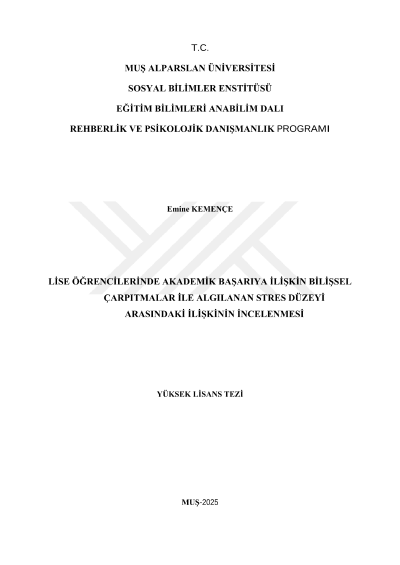 T.C.

MUŞ ALPARSLAN ÜNİVERSİTESİ

SOSYAL BİLİMLER ENSTİTÜSÜ

EĞİTİM BİLİMLERİ ANABİLİM DALI

REHBERLİK VE PSİKOLOJİK DANIŞMANLIK PROGRAMI

Emine KEMENÇE

LİSE ÖĞRENCİLERİNDE AKADEMİK BAŞARIYA İLİŞKİN BİLİŞSEL ÇARPITMALAR İLE ALGILANAN STRES DÜZEYİ ARASINDAKİ İLİŞKİNİN İNCELENMESİ

YÜKSEK LİSANS TEZİ

MUŞ-2025